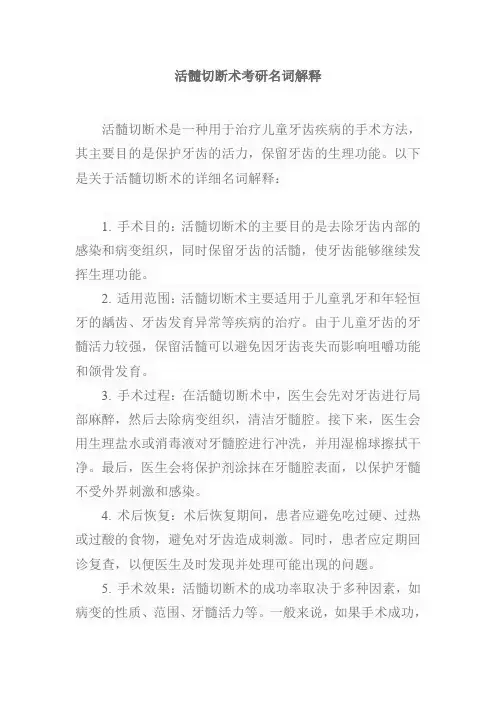 活髓切断术考研名词解释

活髓切断术是一种用于治疗儿童牙齿疾病的手术方法，其主要目的是保护牙齿的活力，保留牙齿的生理功能。以下是关于活髓切断术的详细名词解释：

1. 手术目的：活髓切断术的主要目的是去除牙齿内部的感染和病变组织，同时保留牙齿的活髓，使牙齿能够继续发挥生理功能。

2. 适用范围：活髓切断术主要适用于儿童乳牙和年轻恒牙的龋齿、牙齿发育异常等疾病的治疗。由于儿童牙齿的牙髓活力较强，保留活髓可以避免因牙齿丧失而影响咀嚼功能和颌骨发育。

3. 手术过程：在活髓切断术中，医生会先对牙齿进行局部麻醉，然后去除病变组织，清洁牙髓腔。接下来，医生会用生理盐水或消毒液对牙髓腔进行冲洗，并用湿棉球擦拭干净。最后，医生会将保护剂涂抹在牙髓腔表面，以保护牙髓不受外界刺激和感染。

4. 术后恢复：术后恢复期间，患者应避免吃过硬、过热或过酸的食物，避免对牙齿造成刺激。同时，患者应定期回诊复查，以便医生及时发现并处理可能出现的问题。

5. 手术效果：活髓切断术的成功率取决于多种因素，如病变的性质、范围、牙髓活力等。一般来说，如果手术成功，